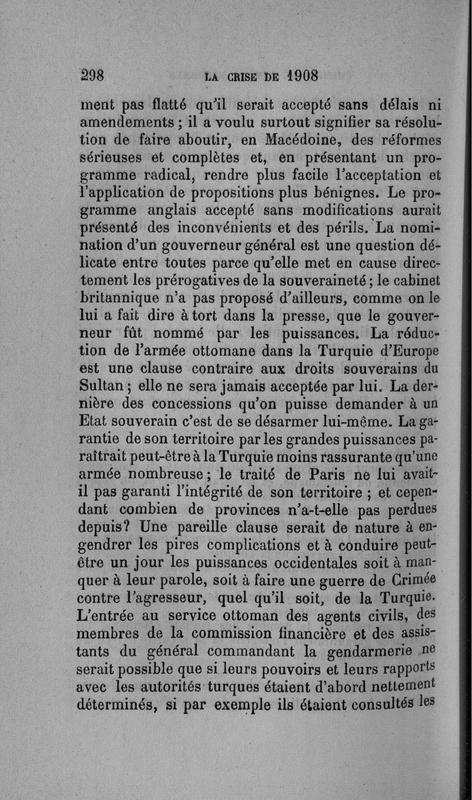 298 LA CRISE DE 1908

ment pas flatté qu'il serait accepté sans délais ni amendements ; il a voulu surtout signifier sa résolution de faire aboutir, en Macédoine, des réformes sérieuses et complètes et, en présentant un programme radical, rendre plus facile l'acceptation et l'application de propositions plus bénignes. Le programme anglais accepté sans modifications aurait présenté des inconvénients et des périls. La nomination d'un gouverneur général est une question délicate entre toutes parce qu'elle met en cause directement les prérogatives de la souveraineté ; le cabinet britannique n'a pas proposé d'ailleurs, comme on le lui a fait dire à tort dans la presse, que le gouverneur fût nommé par les puissances. La réduction de l'armée ottomane dans la Turquie d'Europe est une clause contraire aux droits souverains du Sultan ; elle ne sera jamais acceptée par lui. La dernière des concessions qu'on puisse demander à un Etat souverain c'est de se désarmer lui-même. La garantie de son territoire par les grandes puissances paraîtrait peut-être à la Turquie moins rassurante qu'une armée nombreuse ; le traité de Paris ne lui avait-il pas garanti l'intégrité de son territoire ; et cependant combien de provinces n'a-t-elle pas perdues depuis? Une pareille clause serait de nature à engendrer les pires complications et à conduire peut-être un jour les puissances occidentales soit à manquer à leur parole, soit à faire une guerre de Crimée contre l'agresseur, quel qu'il soit, de la Turquie. L'entrée au service ottoman des agents civils, des membres de la commission financière et des assistants du général commandant la gendarmerie ne serait possible que si leurs pouvoirs et leurs rapports avec les autorités turques étaient d'abord nettement déterminés, si par exemple ils étaient consultés les